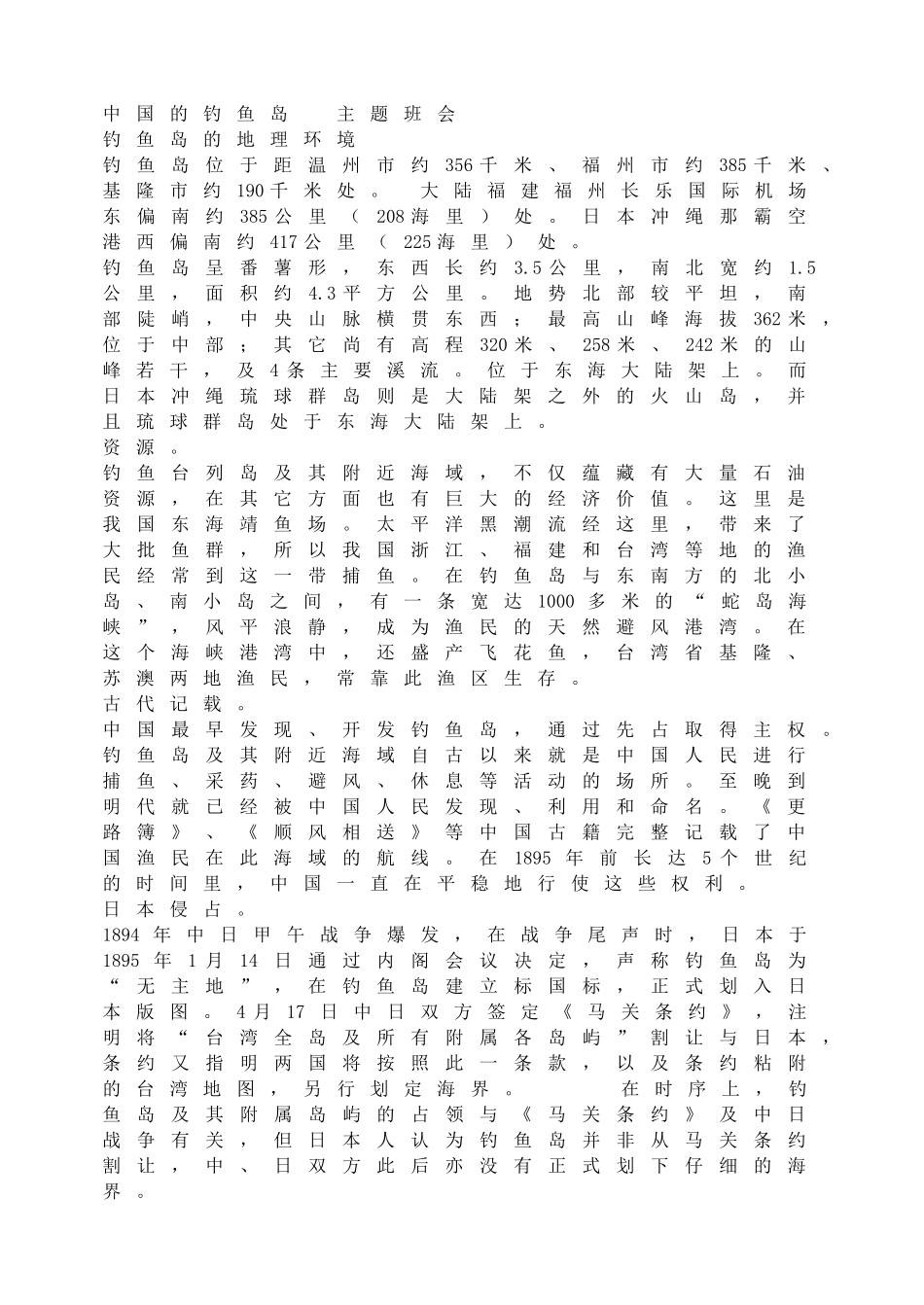 中国的钓鱼岛　主题班会
钓鱼岛的地理环境
钓鱼岛位于距温州市约356千米、福州市约385千米、基隆市约190千米处。 大陆福建福州长乐国际机场东偏南约385公里（208海里）处。日本冲绳那霸空港西偏南约417公里（225海里）处。
钓鱼岛呈番薯形，东西长约3.5公里，南北宽约1.5公里，面积约4.3平方公里。地势北部较平坦，南部陡峭，中央山脉横贯东西；最高山峰海拔362米，位于中部；其它尚有高程320米、258米、242米的山峰若干，及4条主要溪流。位于东海大陆架上。而日本冲绳琉球群岛则是大陆架之外的火山岛，并且琉球群岛处于东海大陆架上。
资源。
钓鱼台列岛及其附近海域，不仅蕴藏有大量石油资源，在其它方面也有巨大的经济价值。这里是我国东海靖鱼场。太平洋黑潮流经这里，带来了大批鱼群，所以我国浙江、福建和台湾等地的渔民经常到这一带捕鱼。在钓鱼岛与东南方的北小岛、南小岛之间，有一条宽达1000多米的“蛇岛海峡”，风平浪静，成为渔民的天然避风港湾。在这个海峡港湾中，还盛产飞花鱼，台湾省基隆、苏澳两地渔民，常靠此渔区生存。
古代记载。
中国最早发现、开发钓鱼岛，通过先占取得主权。钓鱼岛及其附近海域自古以来就是中国人民进行捕鱼、采药、避风、休息等活动的场所。至晚到明代就已经被中国人民发现、利用和命名。《更路簿》、《顺风相送》等中国古籍完整记载了中国渔民在此海域的航线。在1895年前长达5个世纪的时间里，中国一直在平稳地行使这些权利。
日本侵占。
1894年中日甲午战争爆发，在战争尾声时，日本于1895年1月14日通过内阁会议决定，声称钓鱼岛为“无主地”，在钓鱼岛建立标国标，正式划入日本版图。4月17日中日双方签定《马关条约》，注明将“台湾全岛及所有附属各岛屿”割让与日本，条约又指明两国将按照此一条款，以及条约粘附的台湾地图，另行划定海界。 在时序上，钓鱼岛及其附属岛屿的占领与《马关条约》及中日战争有关，但日本人认为钓鱼岛并非从马关条约割让，中、日双方此后亦没有正式划下仔细的海界。